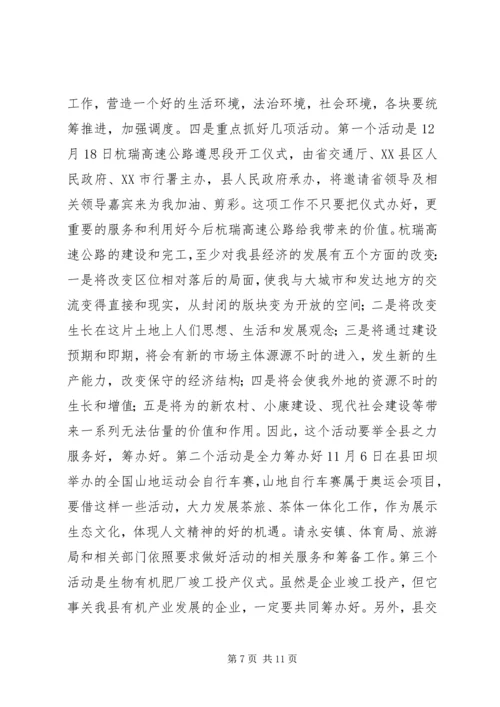 工作，营造一个好的生活环境，法治环境，社会环境，各块要统筹推进，加强调度。四是重点抓好几项活动。第一个活动是12月18日杭瑞高速公路遵思段开工仪式，由省交通厅、XX县区人民政府、XX市行署主办，县人民政府承办，将邀请省领导及相关领导嘉宾来为我加油、剪彩。这项工作不只要把仪式办好，更重要的服务和利用好今后杭瑞高速公路给我带来的价值。杭瑞高速公路的建设和完工，至少对我县经济的发展有五个方面的改变：一是将改变区位相对落后的局面，使我与大城市和发达地方的交流变得直接和现实，从封闭的版块变为开放的空间；二是将改变生长在这片土地上人们思想、生活和发展观念；三是将通过建设预期和即期，将会有新的市场主体源源不时的进入，发生新的生产能力，改变保守的经济结构；四是将会使我外地的资源不时的生长和增值；五是将为的新农村、小康建设、现代社会建设等带来一系列无法估量的价值和作用。因此，这个活动要举全县之力服务好，筹办好。第二个活动是全力筹办好11月6日在县田坝举办的全国山地运动会自行车赛，山地自行车赛属于奥运会项目，要借这样一些活动，大力发展茶旅、茶体一体化工作，作为展示生态文化，体现人文精神的好的机遇。请永安镇、体育局、旅游局和相关部门依照要求做好活动的相关服务和筹备工作。第三个活动是生物有机肥厂竣工投产仪式。虽然是企业竣工投产，但它事关我县有机产业发展的企业，一定要共同筹办好。另外，县交

第7页 共11页